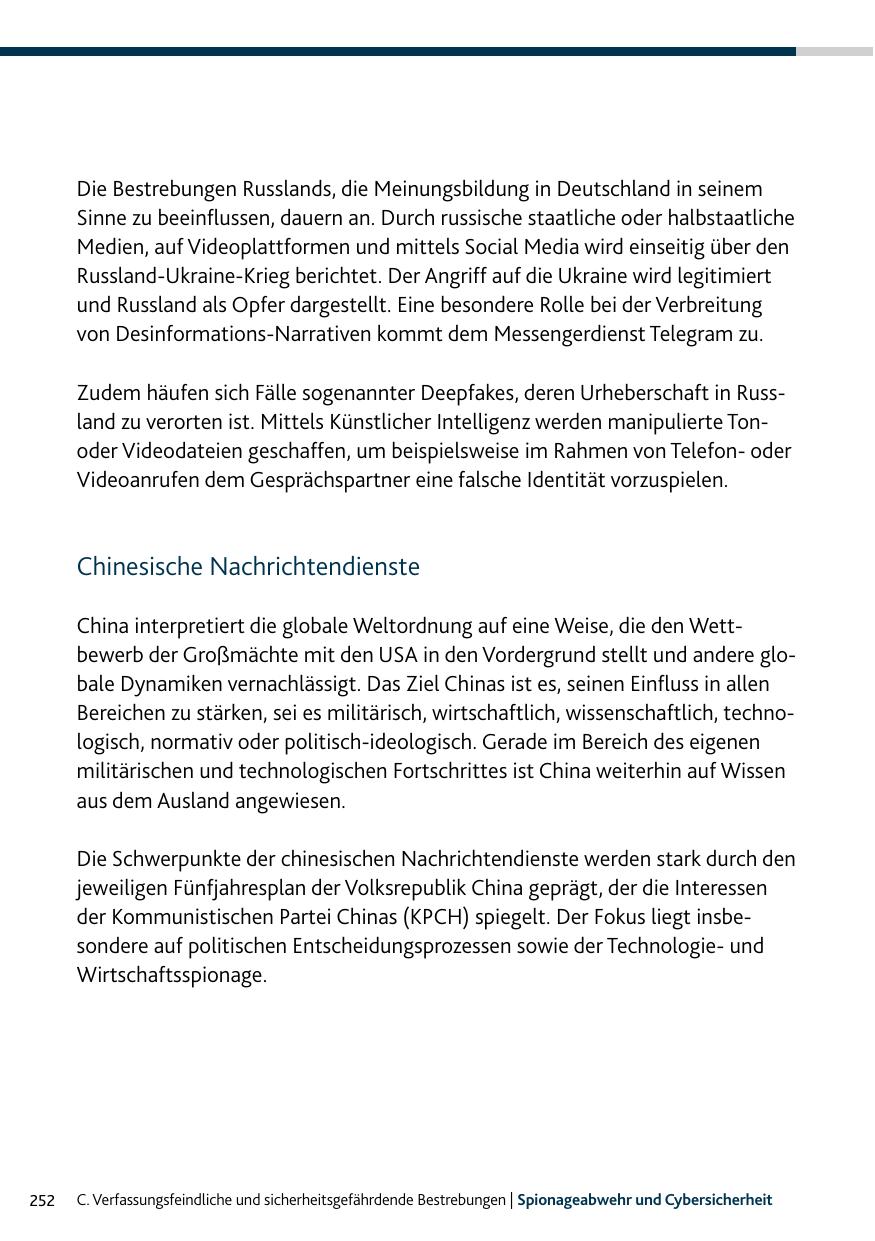 Die Bestrebungen Russlands, die Meinungsbildung in Deutschland in seinem Sinne zu beeinflussen, dauern an. Durch russische staatliche oder halbstaatliche Medien, auf Videoplattformen und mittels Social Media wird einseitig über den Russland-Ukraine-Krieg berichtet. Der Angriff auf die Ukraine wird legitimiert und Russland als Opfer dargestellt. Eine besondere Rolle bei der Verbreitung von Desinformations-Narrativen kommt dem Messengerdienst Telegram zu.

Zudem häufen sich Fälle sogenannter Deepfakes, deren Urheberschaft in Russland zu verorten ist. Mittels Künstlicher Intelligenz werden manipulierte Ton- oder Videodateien geschaffen, um beispielsweise im Rahmen von Telefon- oder Videoanrufen dem Gesprächspartner eine falsche Identität vorzuspielen.

Chinesische Nachrichtendienste

China interpretiert die globale Weltordnung auf eine Weise, die den Wettbewerb der Großmächte mit den USA in den Vordergrund stellt und andere globale Dynamiken vernachlässigt. Das Ziel Chinas ist es, seinen Einfluss in allen Bereichen zu stärken, sei es militärisch, wirtschaftlich, wissenschaftlich, technologisch, normativ oder politisch-ideologisch. Gerade im Bereich des eigenen militärischen und technologischen Fortschrittes ist China weiterhin auf Wissen aus dem Ausland angewiesen.

Die Schwerpunkte der chinesischen Nachrichtendienste werden stark durch den jeweiligen Fünfjahresplan der Volksrepublik China geprägt, der die Interessen der Kommunistischen Partei Chinas (KPCH) spiegelt. Der Fokus liegt insbesondere auf politischen Entscheidungsprozessen sowie der Technologie- und Wirtschaftsspionage.

252 C. Verfassungsfeindliche und sicherheitsgefährdende Bestrebungen | Spionageabwehr und Cybersicherheit